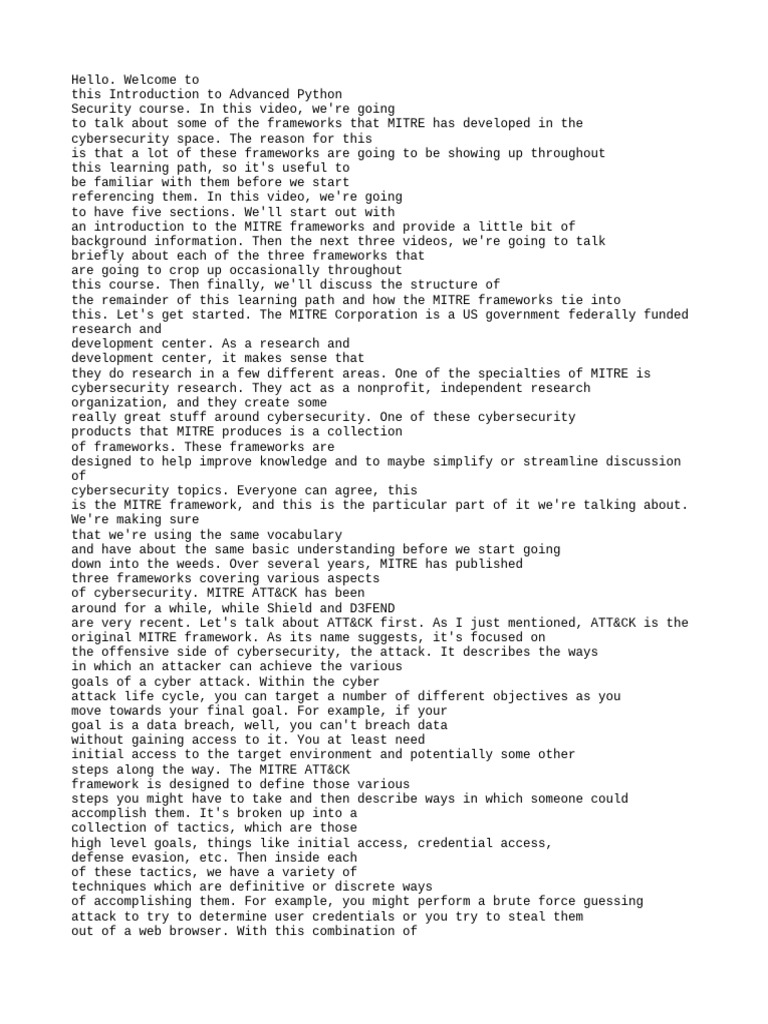 Hello. Welcome to this Introduction to Advanced Python Security course. In this video, we're going to talk about some of the frameworks that MITRE has developed in the cybersecurity space. The reason for this is that a lot of these frameworks are going to be showing up throughout this learning path, so it's useful to be familiar with them before we start referencing them. In this video, we're going to have five sections. We'll start out with an introduction to the MITRE frameworks and provide a little bit of background information. Then the next three videos, we're going to talk briefly about each of the three frameworks that are going to crop up occasionally throughout this course. Then finally, we'll discuss the structure of the remainder of this learning path and how the MITRE frameworks tie into this. Let's get started. The MITRE Corporation is a US government federally funded research and development center. As a research and development center, it makes sense that they do research in a few different areas. One of the specialties of MITRE is cybersecurity research. They act as a nonprofit, independent research organization, and they create some really great stuff around cybersecurity. One of these cybersecurity products that MITRE produces is a collection of frameworks. These frameworks are designed to help improve knowledge and to maybe simplify or streamline discussion of cybersecurity topics. Everyone can agree, this is the MITRE framework, and this is the particular part of it we're talking about. We're making sure that we're using the same vocabulary and have about the same basic understanding before we start going down into the weeds. Over several years, MITRE has published three frameworks covering various aspects of cybersecurity. MITRE ATT&CK has been around for a while, while Shield and D3FEND are very recent. Let's talk about ATT&CK first. As I just mentioned, ATT&CK is the original MITRE framework. As its name suggests, it's focused on the offensive side of cybersecurity, the attack. It describes the ways in which an attacker can achieve the various goals of a cyber attack. Within the cyber attack life cycle, you can target a number of different objectives as you move towards your final goal. For example, if your goal is a data breach, well, you can't breach data without gaining access to it. You at least need initial access to the target environment and potentially some other steps along the way. The MITRE ATT&CK framework is designed to define those various steps you might have to take and then describe ways in which someone could accomplish them. It's broken up into a collection of tactics, which are those high level goals, things like initial access, credential access, defense evasion, etc. Then inside each of these tactics, we have a variety of techniques which are definitive or discrete ways of accomplishing them. For example, you might perform a brute force guessing attack to try to determine user credentials or you try to steal them out of a web browser. With this combination of